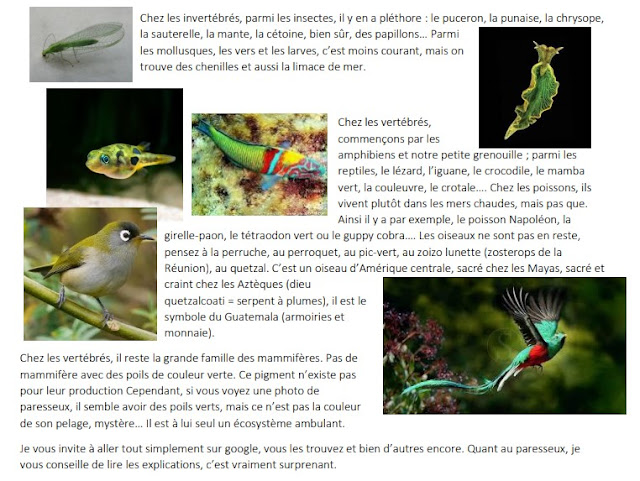 Chez les invertébrés, parmi les insectes, il y en a pléthore : le puceron, la punaise, la chrysope, la sauterelle, la mante, la cétoine, bien sûr, des papillons… Parmi les mollusques, les vers et les larves, c'est moins courant, mais on trouve des chenilles et aussi la limace de mer.

Chez les vertébrés, commençons par les amphibiens et notre petite grenouille ; parmi les reptiles, le lézard, l'iguane, le crocodile, le mamba vert, la couleuvre, le crotale…. Chez les poissons, ils vivent plutôt dans les mers chaudes, mais pas que. Ainsi il y a par exemple, le poisson Napoléon, la girelle-paon, le tétraodon vert ou le guppy cobra…. Les oiseaux ne sont pas en reste, pensez à la perruche, au perroquet, au pic-vert, au zoizo lunette (zosterops de la Réunion), au quetzal. C'est un oiseau d'Amérique centrale, sacré chez les Mayas, sacré et craint chez les Aztèques (dieu quetzalcoati = serpent à plumes), il est le symbole du Guatemala (armoiries et monnaie).

Chez les vertébrés, il reste la grande famille des mammifères. Pas de mammifère avec des poils de couleur verte. Ce pigment n'existe pas pour leur production Cependant, si vous voyez une photo de paresseux, il semble avoir des poils verts, mais ce n'est pas la couleur de son pelage, mystère… Il est à lui seul un écosystème ambulant.

Je vous invite à aller tout simplement sur google, vous les trouvez et bien d'autres encore. Quant au paresseux, je vous conseille de lire les explications, c'est vraiment surprenant.